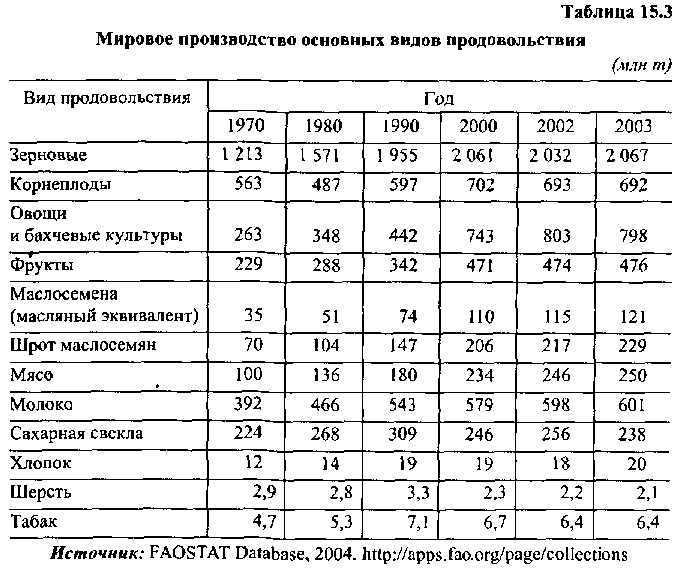 Таблица 15.3

Мировое производство основных видов продовольствия

(млн т)

| Вид продовольствия | Год | | | | | |
|---|---|---|---|---|---|---|
| | 1970 | 1980 | 1990 | 2000 | 2002 | 2003 |
| Зерновые | 1 213 | 1 571 | 1 955 | 2 061 | 2 032 | 2 067 |
| Корнеплоды | 563 | 487 | 597 | 702 | 693 | 692 |
| Овощи и бахчевые культуры | 263 | 348 | 442 | 743 | 803 | 798 |
| Фрукты | 229 | 288 | 342 | 471 | 474 | 476 |
| Маслосемена (масляный эквивалент) | 35 | 51 | 74 | 110 | 115 | 121 |
| Шрот маслосемян | 70 | 104 | 147 | 206 | 217 | 229 |
| Мясо | 100 | 136 | 180 | 234 | 246 | 250 |
| Молоко | 392 | 466 | 543 | 579 | 598 | 601 |
| Сахарная свекла | 224 | 268 | 309 | 246 | 256 | 238 |
| Хлопок | 12 | 14 | 19 | 19 | 18 | 20 |
| Шерсть | 2,9 | 2,8 | 3,3 | 2,3 | 2,2 | 2,1 |
| Табак | 4,7 | 5,3 | 7,1 | 6,7 | 6,4 | 6,4 |

Источник: FAOSTAT Database, 2004. http://apps.fao.org/page/collections